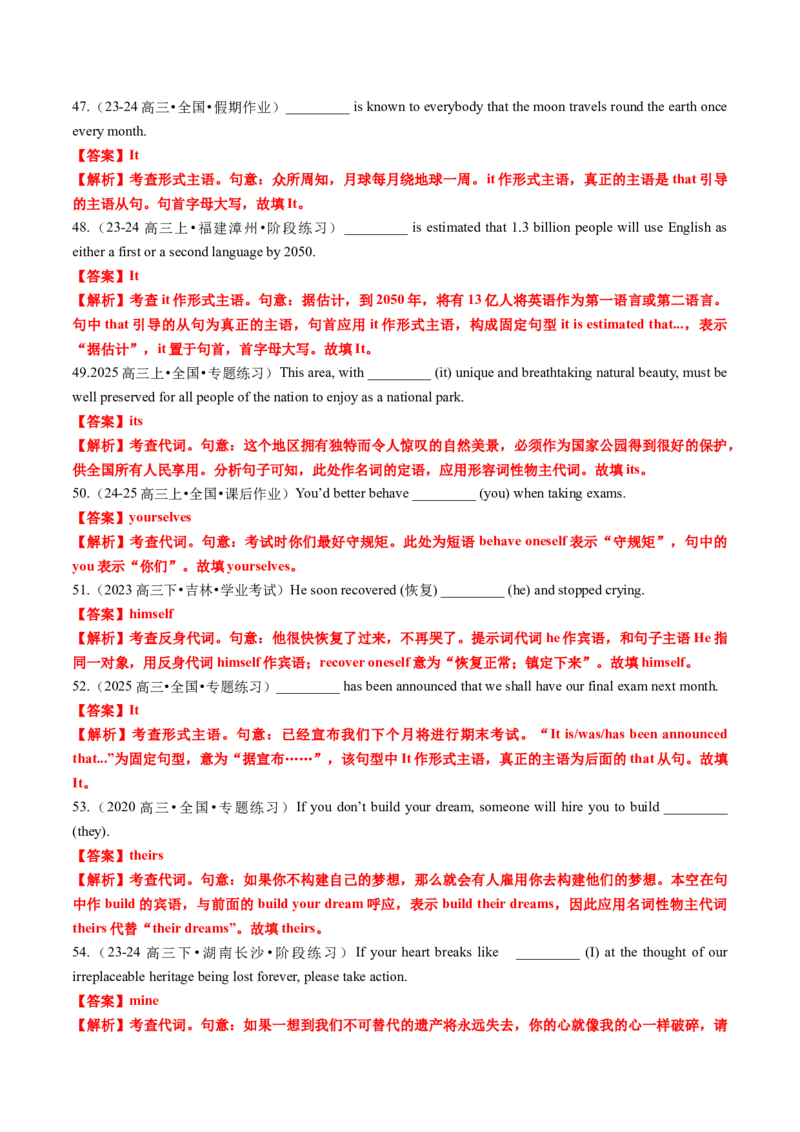 47.（23-24高三•全国•假期作业）____ is known to everybody that the moon travels round the earth once every month.

【答案】It

【解析】考查形式主语。句意：众所周知，月球每月绕地球一周。it作形式主语，真正的主语是that引导的主语从句。句首字母大写，故填It。

48.（23-24高三上•福建漳州•阶段练习）____ is estimated that 1.3 billion people will use English as either a first or a second language by 2050.

【答案】It

【解析】考查it作形式主语。句意：据估计，到2050年，将有13亿人将英语作为第一语言或第二语言。句中that引导的从句为真正的主语，句首应用it作形式主语，构成固定句型it is estimated that...，表示“据估计”，it置于句首，首字母大写。故填It。

49.2025高三上•全国•专题练习）This area, with ____ (it) unique and breathtaking natural beauty, must be well preserved for all people of the nation to enjoy as a national park.

【答案】its

【解析】考查代词。句意：这个地区拥有独特而令人惊叹的自然美景，必须作为国家公园得到很好的保护，供全国所有人民享用。分析句子可知，此处作名词的定语，应用形容词性物主代词。故填its。

50.（24-25高三上•全国•课后作业）You'd better behave ____ (you) when taking exams.

【答案】yourselves

【解析】考查代词。句意：考试时你们最好守规矩。此处为短语behave oneself表示“守规矩”，句中的you表示“你们”。故填yourselves。

51.（2023高三下•吉林•学业考试）He soon recovered (恢复) ____ (he) and stopped crying.

【答案】himself

【解析】考查反身代词。句意：他很快恢复了过来，不再哭了。提示词代词he作宾语，和句子主语He指同一对象，用反身代词himself作宾语；recover oneself意为“恢复正常；镇定下来”。故填himself。

52.（2025高三•全国•专题练习）____ has been announced that we shall have our final exam next month.

【答案】It

【解析】考查形式主语。句意：已经宣布我们下个月将进行期末考试。“It is/was/has been announced that...”为固定句型，意为“据宣布……”，该句型中It作形式主语，真正的主语为后面的that从句。故填It。

53.（2020高三•全国•专题练习）If you don't build your dream, someone will hire you to build ____ (they).

【答案】theirs

【解析】考查代词。句意：如果你不构建自己的梦想，那么就会有人雇用你去构建他们的梦想。本空在句中作build的宾语，与前面的build your dream呼应，表示build their dreams，因此应用名词性物主代词theirs代替“their dreams”。故填theirs。

54.（23-24高三下•湖南长沙•阶段练习）If your heart breaks like ____ (I) at the thought of our irreplaceable heritage being lost forever, please take action.

【答案】mine

【解析】考查代词。句意：如果一想到我们不可替代的遗产将永远失去，你的心就像我的心一样破碎，请